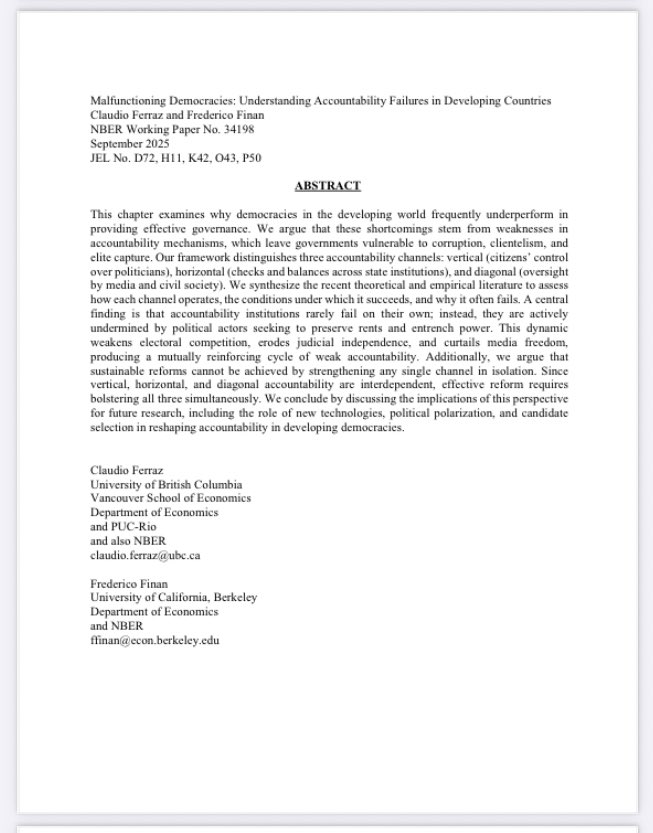 Malfunctioning Democracies: Understanding Accountability Failures in Developing Countries
Claudio Ferraz and Frederico Finan
NBER Working Paper No. 34198
September 2025
JEL No. D72, H11, K42, O43, P50

ABSTRACT

This chapter examines why democracies in the developing world frequently underperform in providing effective governance. We argue that these shortcomings stem from weaknesses in accountability mechanisms, which leave governments vulnerable to corruption, clientelism, and elite capture. Our framework distinguishes three accountability channels: vertical (citizens' control over politicians), horizontal (checks and balances across state institutions), and diagonal (oversight by media and civil society). We synthesize the recent theoretical and empirical literature to assess how each channel operates, the conditions under which it succeeds, and why it often fails. A central finding is that accountability institutions rarely fail on their own; instead, they are actively undermined by political actors seeking to preserve rents and entrench power. This dynamic weakens electoral competition, erodes judicial independence, and curtails media freedom, producing a mutually reinforcing cycle of weak accountability. Additionally, we argue that sustainable reforms cannot be achieved by strengthening any single channel in isolation. Since vertical, horizontal, and diagonal accountability are interdependent, effective reform requires bolstering all three simultaneously. We conclude by discussing the implications of this perspective for future research, including the role of new technologies, political polarization, and candidate selection in reshaping accountability in developing democracies.

Claudio Ferraz
University of British Columbia
Vancouver School of Economics
Department of Economics
and PUC-Rio
and also NBER
claudio.ferraz@ubc.ca

Frederico Finan
University of California, Berkeley
Department of Economics
and NBER
ffinan@econ.berkeley.edu